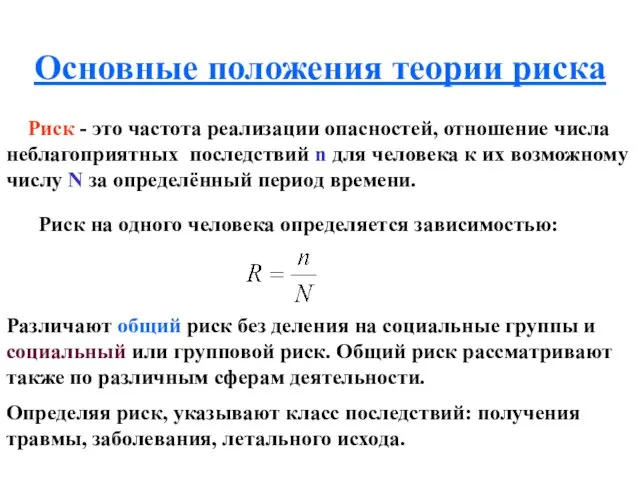 Основные положения теории риска

Риск - это частота реализации опасностей, отношение числа неблагоприятных последствий n для человека к их возможному числу N за определённый период времени.

Риск на одного человека определяется зависимостью:

$R = \frac{n}{N}$

Различают общий риск без деления на социальные группы и социальный или групповой риск. Общий риск рассматривают также по различным сферам деятельности.

Определяя риск, указывают класс последствий: получения травмы, заболевания, летального исхода.